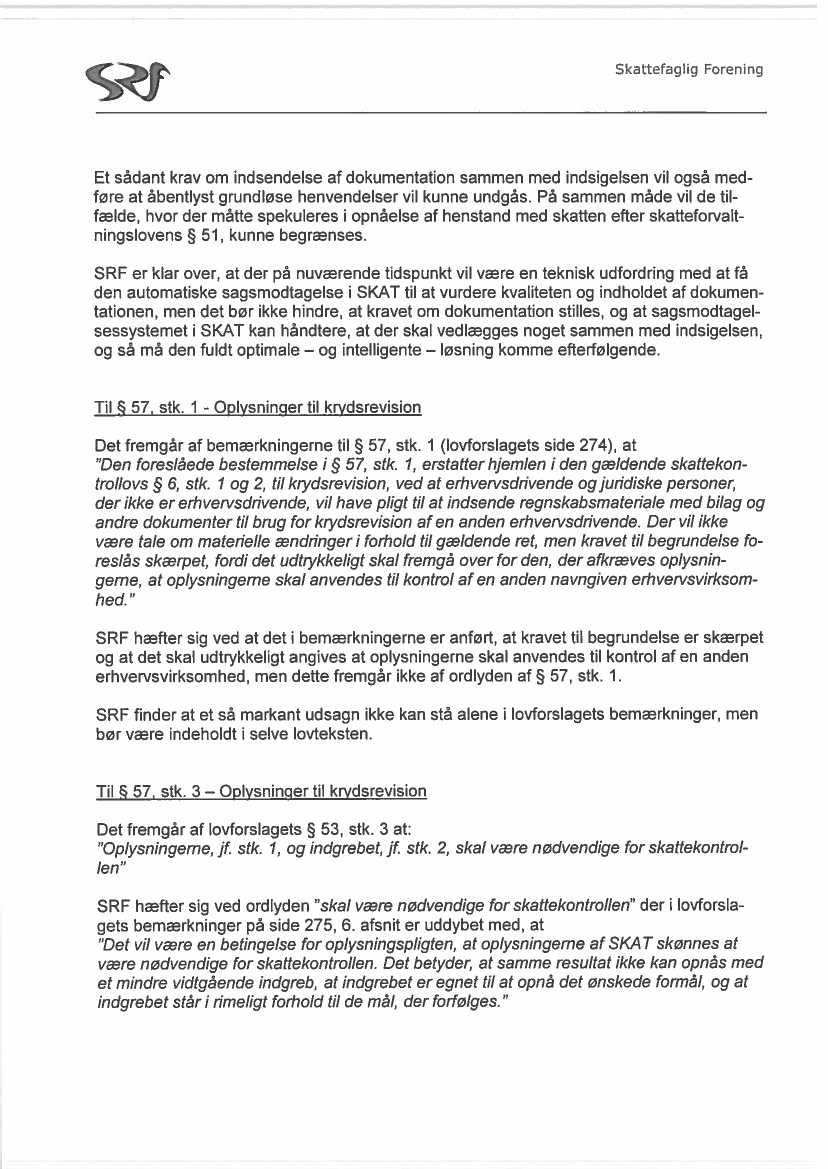 SRF

Skattefaglig Forening

Et sådant krav om indsendelse af dokumentation sammen med indsigelsen vil også medføre at åbentlyst grundløse henvendelser vil kunne undgås. På sammen måde vil de tilfælde, hvor der måtte spekuleres i opnåelse af henstand med skatten efter skatteforvaltningslovens § 51, kunne begrænses.

SRF er klar over, at der på nuværende tidspunkt vil være en teknisk udfordring med at få den automatiske sagsmodtagelse i SKAT til at vurdere kvaliteten og indholdet af dokumentationen, men det bør ikke hindre, at kravet om dokumentation stilles, og at sagsmodtagelsessystemet i SKAT kan håndtere, at der skal vedlægges noget sammen med indsigelsen, og så må den fuldt optimale – og intelligente – løsning komme efterfølgende.

Til § 57, stk. 1 - Oplysninger til krydsrevision

Det fremgår af bemærkningerne til § 57, stk. 1 (lovforslagets side 274), at
"Den foreslåede bestemmelse i § 57, stk. 1, erstatter hjemlen i den gældende skattekontrollovs § 6, stk. 1 og 2, til krydsrevision, ved at erhvervsdrivende og juridiske personer, der ikke er erhvervsdrivende, vil have pligt til at indsende regnskabsmateriale med bilag og andre dokumenter til brug for krydsrevision af en anden erhvervsdrivende. Der vil ikke være tale om materielle ændringer i forhold til gældende ret, men kravet til begrundelse foreslås skærpet, fordi det udtrykkeligt skal fremgå over for den, der afkræves oplysningerne, at oplysningerne skal anvendes til kontrol af en anden navngiven erhvervsvirksomhed."

SRF hæfter sig ved at det i bemærkningerne er anført, at kravet til begrundelse er skærpet og at det skal udtrykkeligt angives at oplysningerne skal anvendes til kontrol af en anden erhvervsvirksomhed, men dette fremgår ikke af ordlyden af § 57, stk. 1.

SRF finder at et så markant udsagn ikke kan stå alene i lovforslagets bemærkninger, men bør være indeholdt i selve lovteksten.

Til § 57, stk. 3 – Oplysninger til krydsrevision

Det fremgår af lovforslagets § 53, stk. 3 at:
"Oplysningerne, jf. stk. 1, og indgrebet, jf. stk. 2, skal være nødvendige for skattekontrollen"

SRF hæfter sig ved ordlyden "skal være nødvendige for skattekontrollen" der i lovforslagets bemærkninger på side 275, 6. afsnit er uddybet med, at
"Det vil være en betingelse for oplysningspligten, at oplysningerne af SKAT skønnes at være nødvendige for skattekontrollen. Det betyder, at samme resultat ikke kan opnås med et mindre vidtgående indgreb, at indgrebet er egnet til at opnå det ønskede formål, og at indgrebet står i rimeligt forhold til de mål, der forfølges."